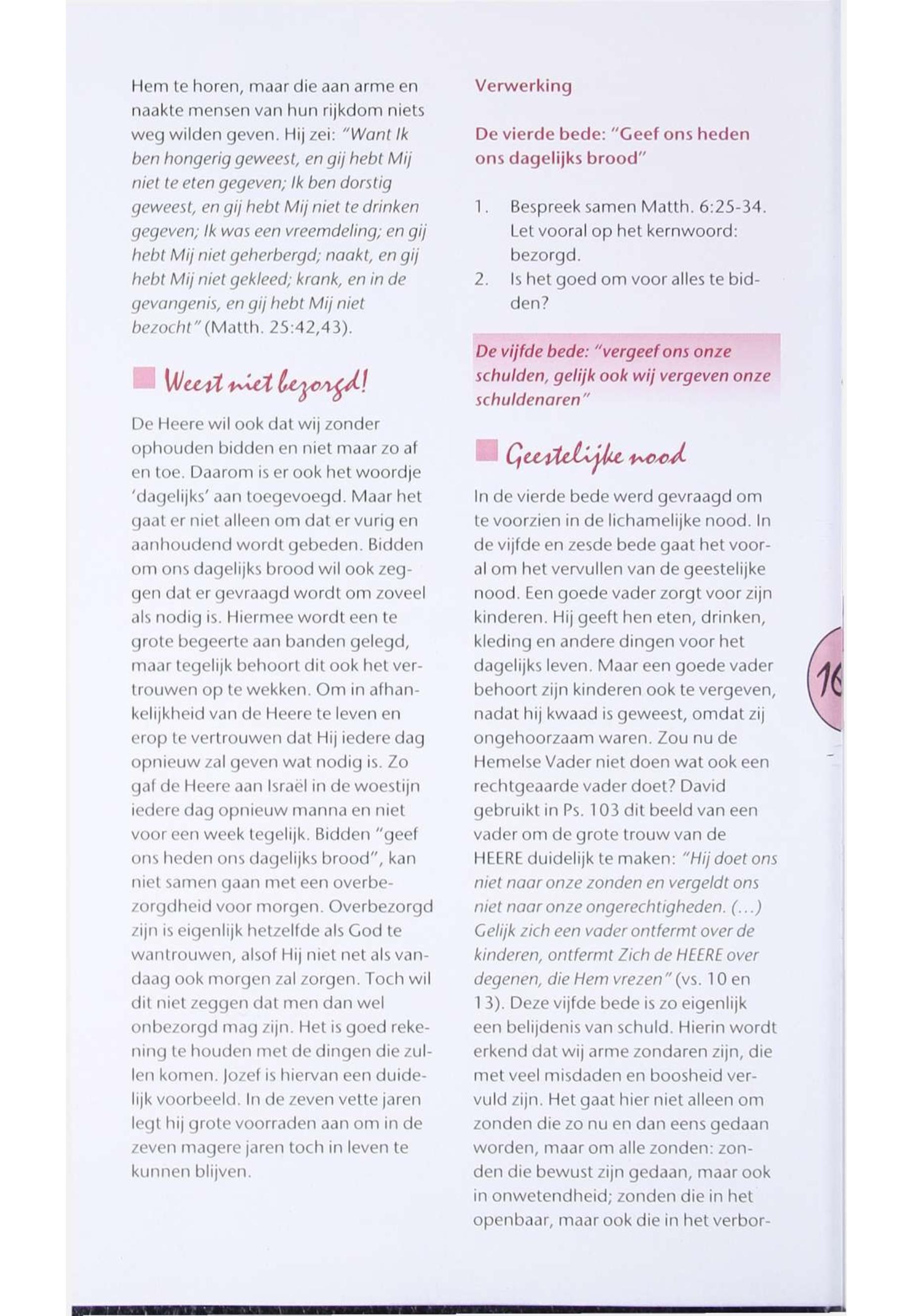 Hem te horen, maar die aan arme en naakte mensen van hun rijkdom niets weg wilden geven. Hij zei: "Want Ik ben hongerig geweest, en gij hebt Mij niet te eten gegeven; Ik ben dorstig geweest, en gij hebt Mij niet te drinken gegeven; Ik was een vreemdeling; en gij hebt Mij niet geherbergd; naakt, en gij hebt Mij niet gekleed; krank, en in de gevangenis, en gij hebt Mij niet bezocht" (Matth. 25:42,43).

Weest niet bezorgd!

De Heere wil ook dat wij zonder ophouden bidden en niet maar zo af en toe. Daarom is er ook het woordje 'dagelijks' aan toegevoegd. Maar het gaat er niet alleen om dat er vurig en aanhoudend wordt gebeden. Bidden om ons dagelijks brood wil ook zeggen dat er gevraagd wordt om zoveel als nodig is. Hiermee wordt een te grote begeerte aan banden gelegd, maar tegelijk behoort dit ook het vertrouwen op te wekken. Om in afhankelijkheid van de Heere te leven en erop te vertrouwen dat Hij iedere dag opnieuw zal geven wat nodig is. Zo gaf de Heere aan Israël in de woestijn iedere dag opnieuw manna en niet voor een week tegelijk. Bidden "geef ons heden ons dagelijks brood", kan niet samen gaan met een overbezorgdheid voor morgen. Overbezorgd zijn is eigenlijk hetzelfde als God te wantrouwen, alsof Hij niet net als vandaag ook morgen zal zorgen. Toch wil dit niet zeggen dat men dan wel onbezorgd mag zijn. Het is goed rekening te houden met de dingen die zullen komen. Jozef is hiervan een duidelijk voorbeeld. In de zeven vette jaren legt hij grote voorraden aan om in de zeven magere jaren toch in leven te kunnen blijven.

Verwerking

De vierde bede: "Geef ons heden ons dagelijks brood"

1. Bespreek samen Matth. 6:25-34. Let vooral op het kernwoord: bezorgd.
2. Is het goed om voor alles te bidden?

De vijfde bede: "vergeef ons onze schulden, gelijk ook wij vergeven onze schuldenaren"

Geestelijke nood

In de vierde bede werd gevraagd om te voorzien in de lichamelijke nood. In de vijfde en zesde bede gaat het vooral om het vervullen van de geestelijke nood. Een goede vader zorgt voor zijn kinderen. Hij geeft hen eten, drinken, kleding en andere dingen voor het dagelijks leven. Maar een goede vader behoort zijn kinderen ook te vergeven, nadat hij kwaad is geweest, omdat zij ongehoorzaam waren. Zou nu de Hemelse Vader niet doen wat ook een rechtgeaarde vader doet? David gebruikt in Ps. 103 dit beeld van een vader om de grote trouw van de HEERE duidelijk te maken: "Hij doet ons niet naar onze zonden en vergeldt ons niet naar onze ongerechtigheden. (...) Gelijk zich een vader ontfermt over de kinderen, ontfermt Zich de HEERE over degenen, die Hem vrezen" (vs. 10 en 13). Deze vijfde bede is zo eigenlijk een belijdenis van schuld. Hierin wordt erkend dat wij arme zondaren zijn, die met veel misdaden en boosheid vervuld zijn. Het gaat hier niet alleen om zonden die zo nu en dan eens gedaan worden, maar om alle zonden: zonden die bewust zijn gedaan, maar ook in onwetendheid; zonden die in het openbaar, maar ook die in het verbor-

16